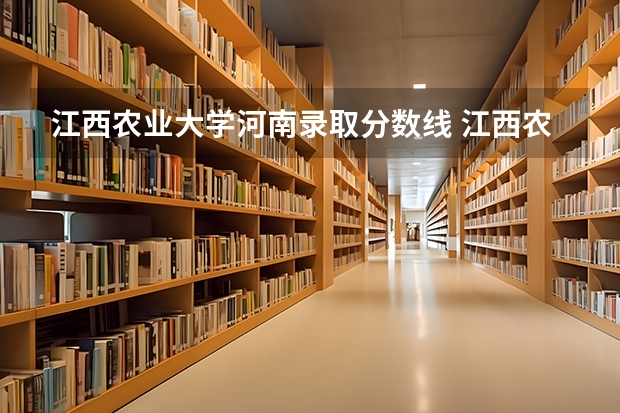 江西农业大学河南录取分数线 江西农